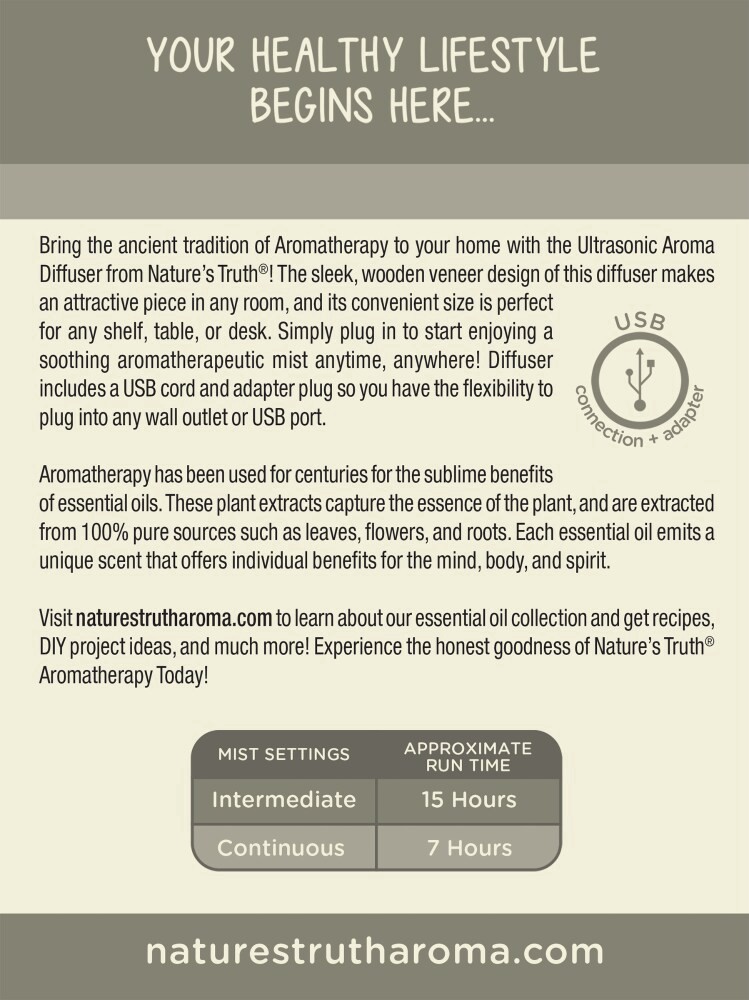 YOUR HEALTHY LIFESTYLE BEGINS HERE...

Bring the ancient tradition of Aromatherapy to your home with the Ultrasonic Aroma Diffuser from Nature's Truth®! The sleek, wooden veneer design of this diffuser makes an attractive piece in any room, and its convenient size is perfect for any shelf, table, or desk. Simply plug in to start enjoying a soothing aromatherapeutic mist anytime, anywhere! Diffuser includes a USB cord and adapter plug so you have the flexibility to plug into any wall outlet or USB port.

USB
connection + adapter

Aromatherapy has been used for centuries for the sublime benefits of essential oils. These plant extracts capture the essence of the plant, and are extracted from 100% pure sources such as leaves, flowers, and roots. Each essential oil emits a unique scent that offers individual benefits for the mind, body, and spirit.

Visit naturestrutharoma.com to learn about our essential oil collection and get recipes, DIY project ideas, and much more! Experience the honest goodness of Nature's Truth® Aromatherapy Today!

| MIST SETTINGS | APPROXIMATE RUN TIME |
|---|---|
| Intermediate | 15 Hours |
| Continuous | 7 Hours |

naturestrutharoma.com